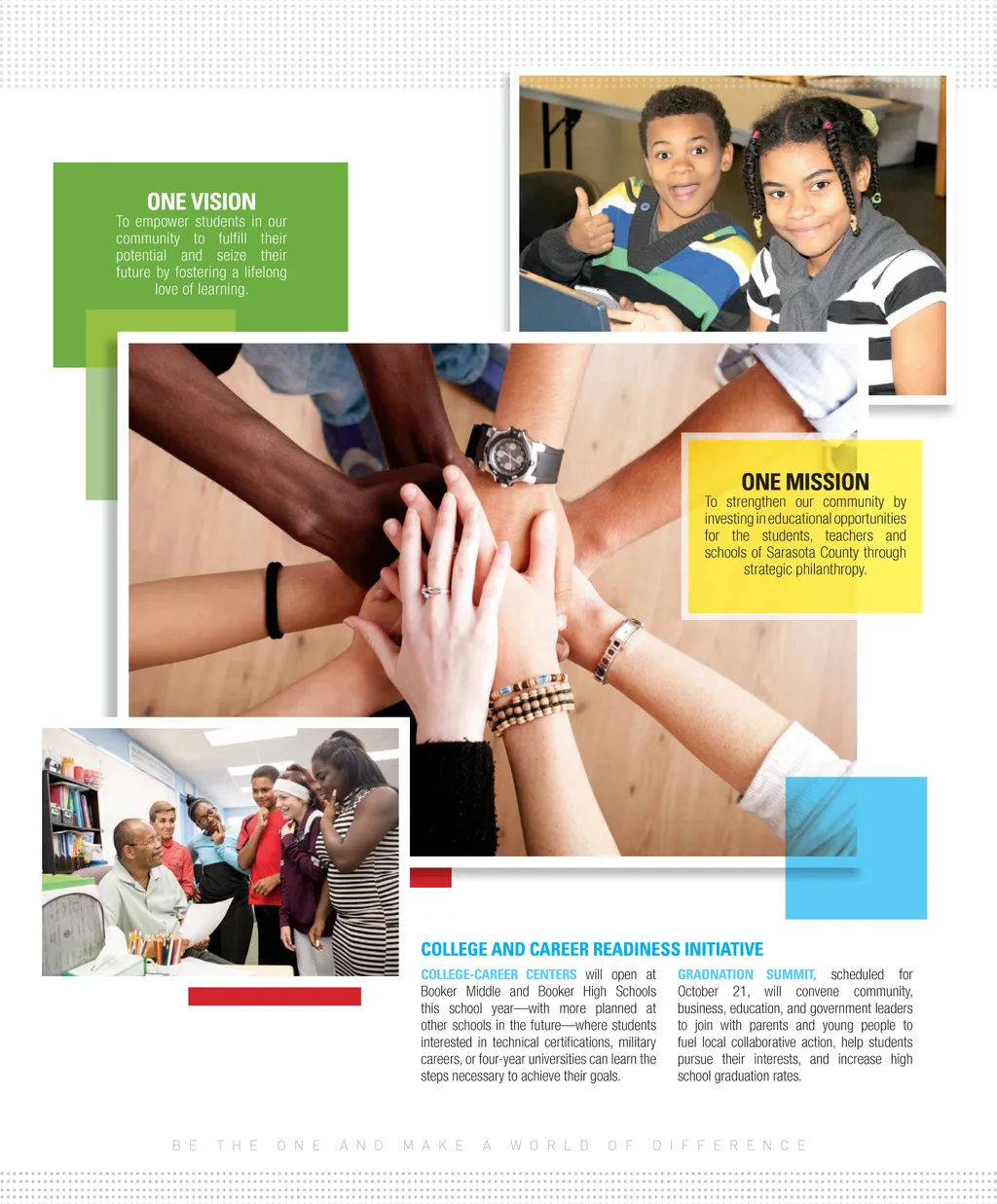 ONE VISION
To empower students in our community to fulfill their potential and seize their future by fostering a lifelong love of learning.

ONE MISSION
To strengthen our community by investing in educational opportunities for the students, teachers and schools of Sarasota County through strategic philanthropy.

COLLEGE AND CAREER READINESS INITIATIVE

COLLEGE-CAREER CENTERS will open at Booker Middle and Booker High Schools this school year—with more planned at other schools in the future—where students interested in technical certifications, military careers, or four-year universities can learn the steps necessary to achieve their goals.

GRADNATION SUMMIT, scheduled for October 21, will convene community, business, education, and government leaders to join with parents and young people to fuel local collaborative action, help students pursue their interests, and increase high school graduation rates.

BE THE ONE AND MAKE A WORLD OF DIFFERENCE